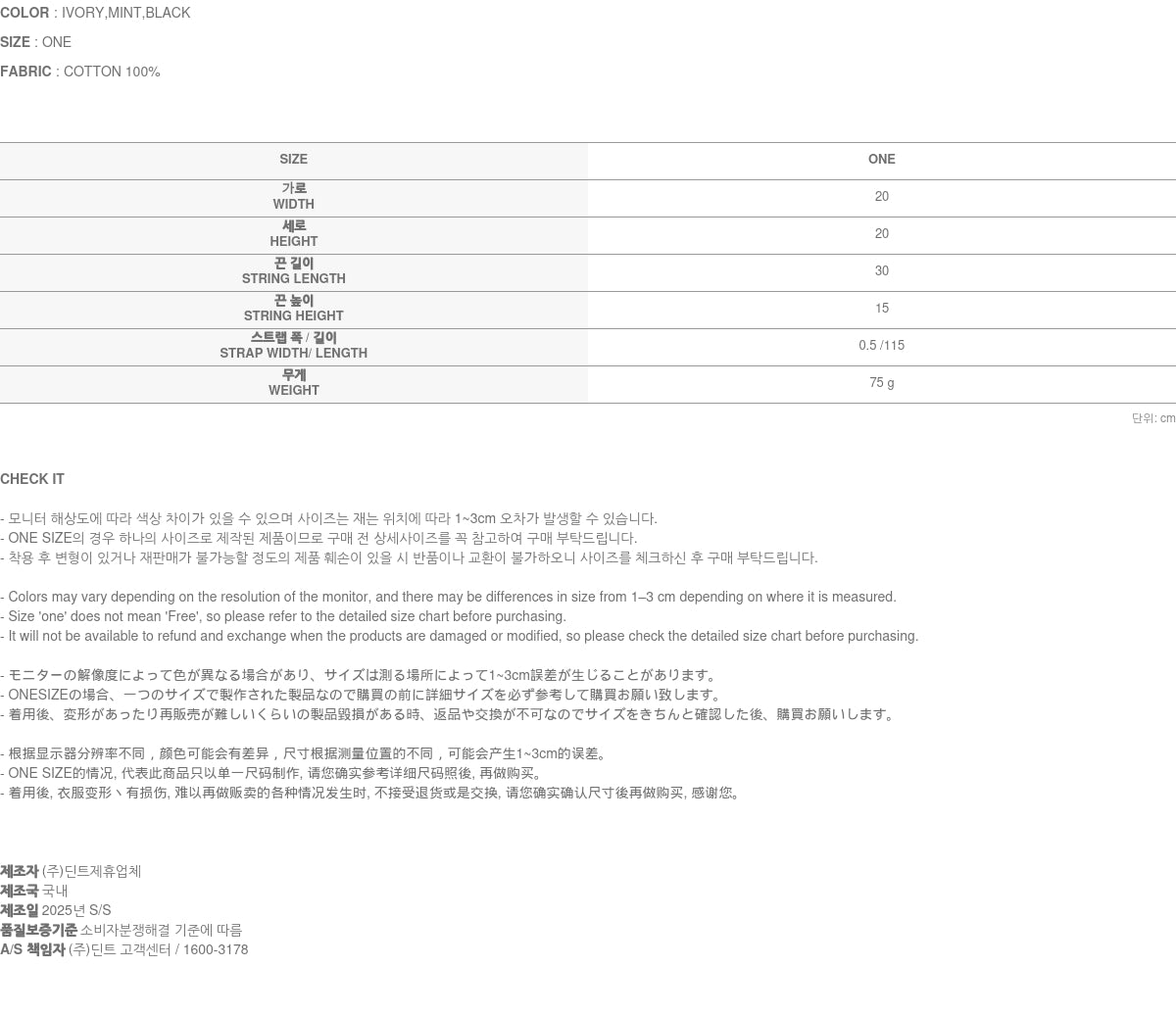 COLOR : IVORY,MINT,BLACK

SIZE : ONE

FABRIC : COTTON 100%

| SIZE | ONE |
|---|---|
| 가로 WIDTH | 20 |
| 세로 HEIGHT | 20 |
| 끈 길이 STRING LENGTH | 30 |
| 끈 높이 STRING HEIGHT | 15 |
| 스트랩 폭 / 길이 STRAP WIDTH/ LENGTH | 0.5 /115 |
| 무게 WEIGHT | 75 g |

단위: cm

CHECK IT

- 모니터 해상도에 따라 색상 차이가 있을 수 있으며 사이즈는 재는 위치에 따라 1~3cm 오차가 발생할 수 있습니다.
- ONE SIZE의 경우 하나의 사이즈로 제작된 제품이므로 구매 전 상세사이즈를 꼭 참고하여 구매 부탁드립니다.
- 착용 후 변형이 있거나 재판매가 불가능할 정도의 제품 훼손이 있을 시 반품이나 교환이 불가하오니 사이즈를 체크하신 후 구매 부탁드립니다.

- Colors may vary depending on the resolution of the monitor, and there may be differences in size from 1–3 cm depending on where it is measured.
- Size 'one' does not mean 'Free', so please refer to the detailed size chart before purchasing.
- It will not be available to refund and exchange when the products are damaged or modified, so please check the detailed size chart before purchasing.

- モニターの解像度によって色が異なる場合があり、サイズは測る場所によって1~3cm誤差が生じることがあります。
- ONESIZEの場合、一つのサイズで製作された製品なので購買の前に詳細サイズを必ず参考して購買お願い致します。
- 着用後、変形があったり再販売が難しいくらいの製品毀損がある時、返品や交換が不可なのでサイズをきちんと確認した後、購買お願いします。

- 根据显示器分辨率不同，颜色可能会有差异，尺寸根据测量位置的不同，可能会产生1~3cm的误差。
- ONE SIZE的情况, 代表此商品只以单一尺码制作, 请您确实参考详细尺码照後, 再做购买。
- 着用後, 衣服变形丶有损伤, 难以再做贩卖的各种情况发生时, 不接受退货或是交换, 请您确实确认尺寸後再做购买, 感谢您。

제조자 (주)딘트제휴업체
제조국 국내
제조일 2025년 S/S
품질보증기준 소비자분쟁해결 기준에 따름
A/S 책임자 (주)딘트 고객센터 / 1600-3178